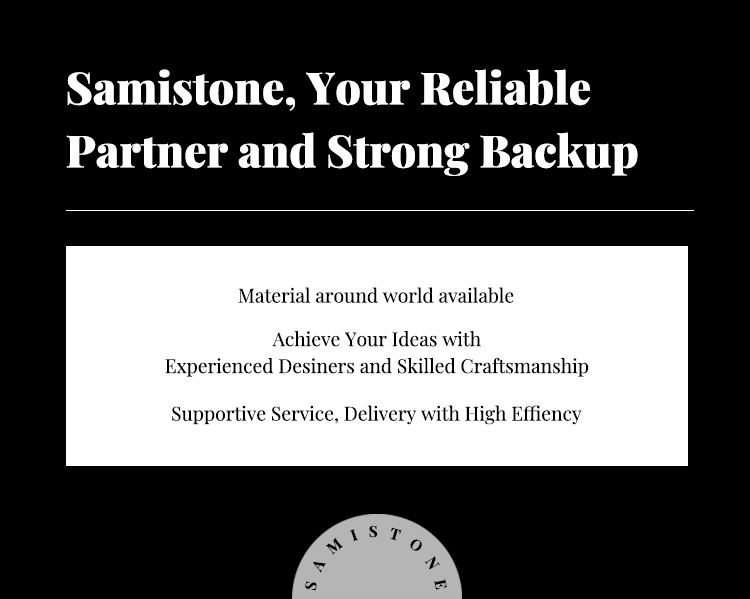 Samistone, Your Reliable Partner and Strong Backup

Material around world available

Achieve Your Ideas with
Experienced Desiners and Skilled Craftsmanship

Supportive Service, Delivery with High Effiency

SAMISTONE